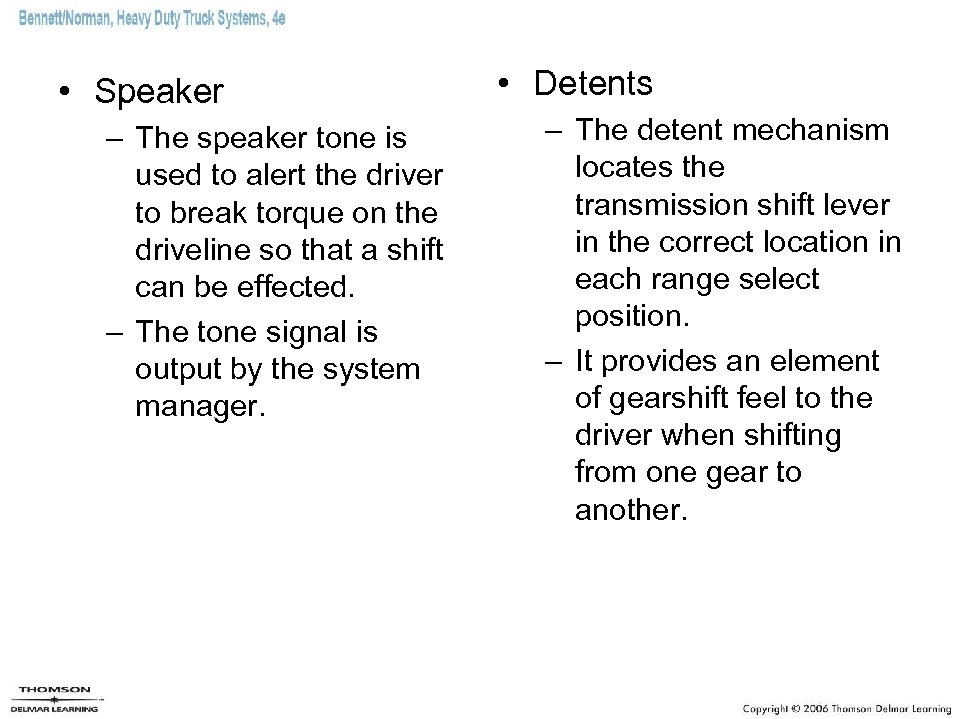 Bennett/Norman, Heavy Duty Truck Systems, 4e

• Speaker
– The speaker tone is used to alert the driver to break torque on the driveline so that a shift can be effected.
– The tone signal is output by the system manager.

• Detents
– The detent mechanism locates the transmission shift lever in the correct location in each range select position.
– It provides an element of gearshift feel to the driver when shifting from one gear to another.

THOMSON
DELMAR LEARNING

Copyright © 2006 Thomson Delmar Learning